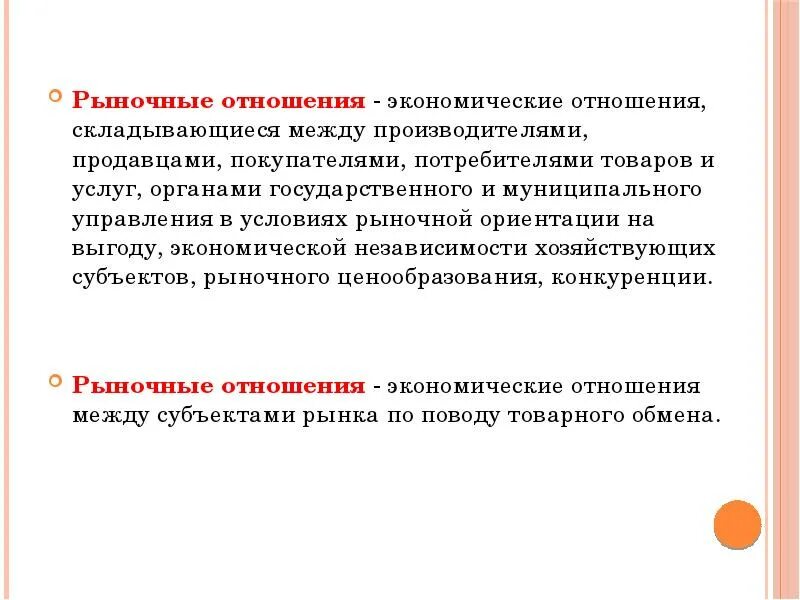 Рыночные отношения - экономические отношения, складывающиеся между производителями, продавцами, покупателями, потребителями товаров и услуг, органами государственного и муниципального управления в условиях рыночной ориентации на выгоду, экономической независимости хозяйствующих субъектов, рыночного ценообразования, конкуренции.

Рыночные отношения - экономические отношения между субъектами рынка по поводу товарного обмена.